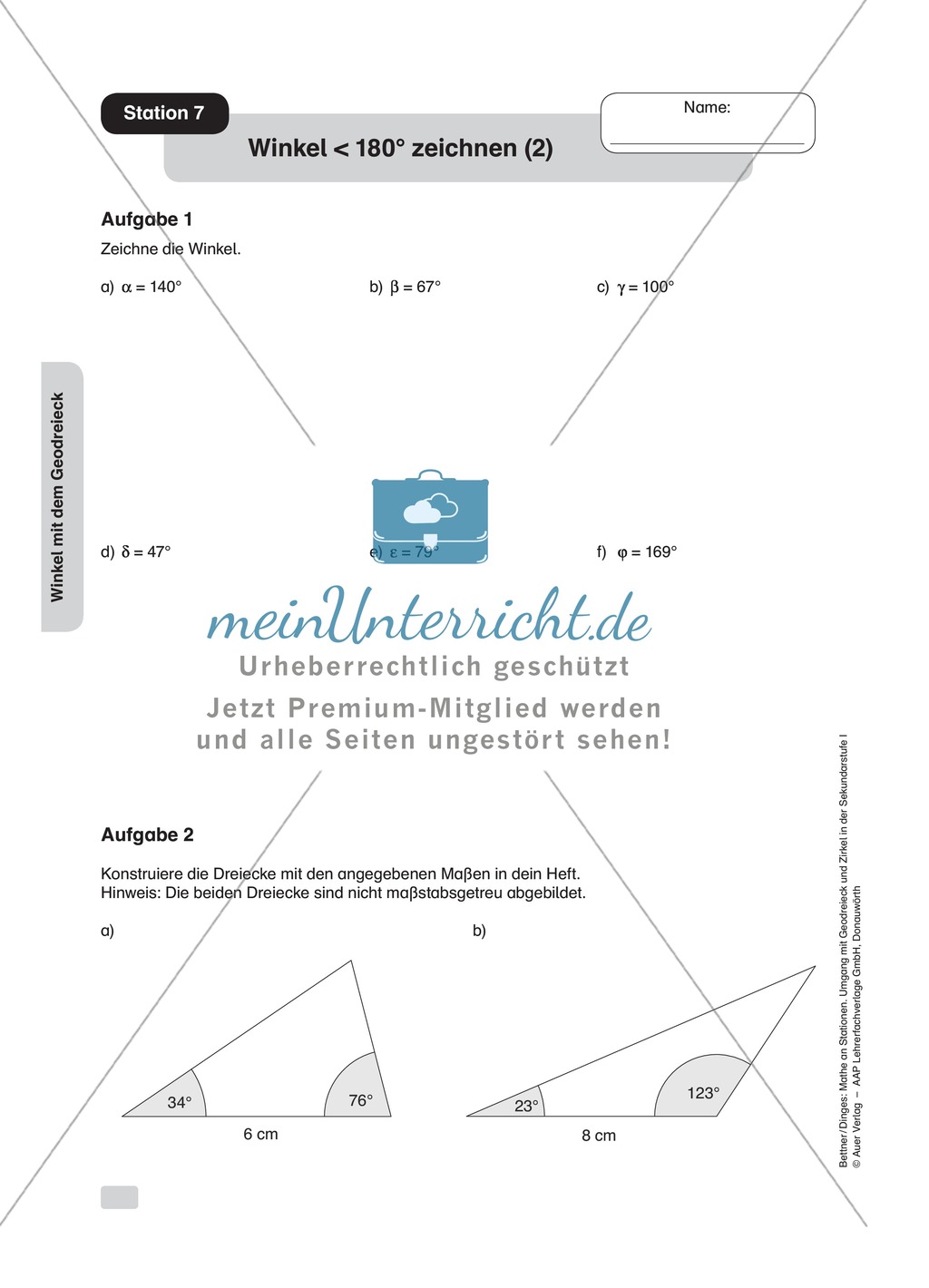 Station 7

Winkel < 180° zeichnen (2)

Name:

Winkel mit dem Geodreieck

Aufgabe 1

Zeichne die Winkel.

a) $\alpha = 140°$

b) $\beta = 67°$

c) $\gamma = 100°$

d) $\delta = 47°$

e) $\varepsilon = 79°$

f) $\varphi = 169°$

meinUnterricht.de

Urheberrechtlich geschützt

Jetzt Premium-Mitglied werden und alle Seiten ungestört sehen!

Aufgabe 2

Konstruiere die Dreiecke mit den angegebenen Maßen in dein Heft.
Hinweis: Die beiden Dreiecke sind nicht maßstabsgetreu abgebildet.

a)

34°

76°

6 cm

b)

23°

123°

8 cm

Bettner/Dinges: Mathe an Stationen. Umgang mit Geodreieck und Zirkel in der Sekundarstufe I
© Auer Verlag – AAP Lehrerfachverlage GmbH, Donauwörth